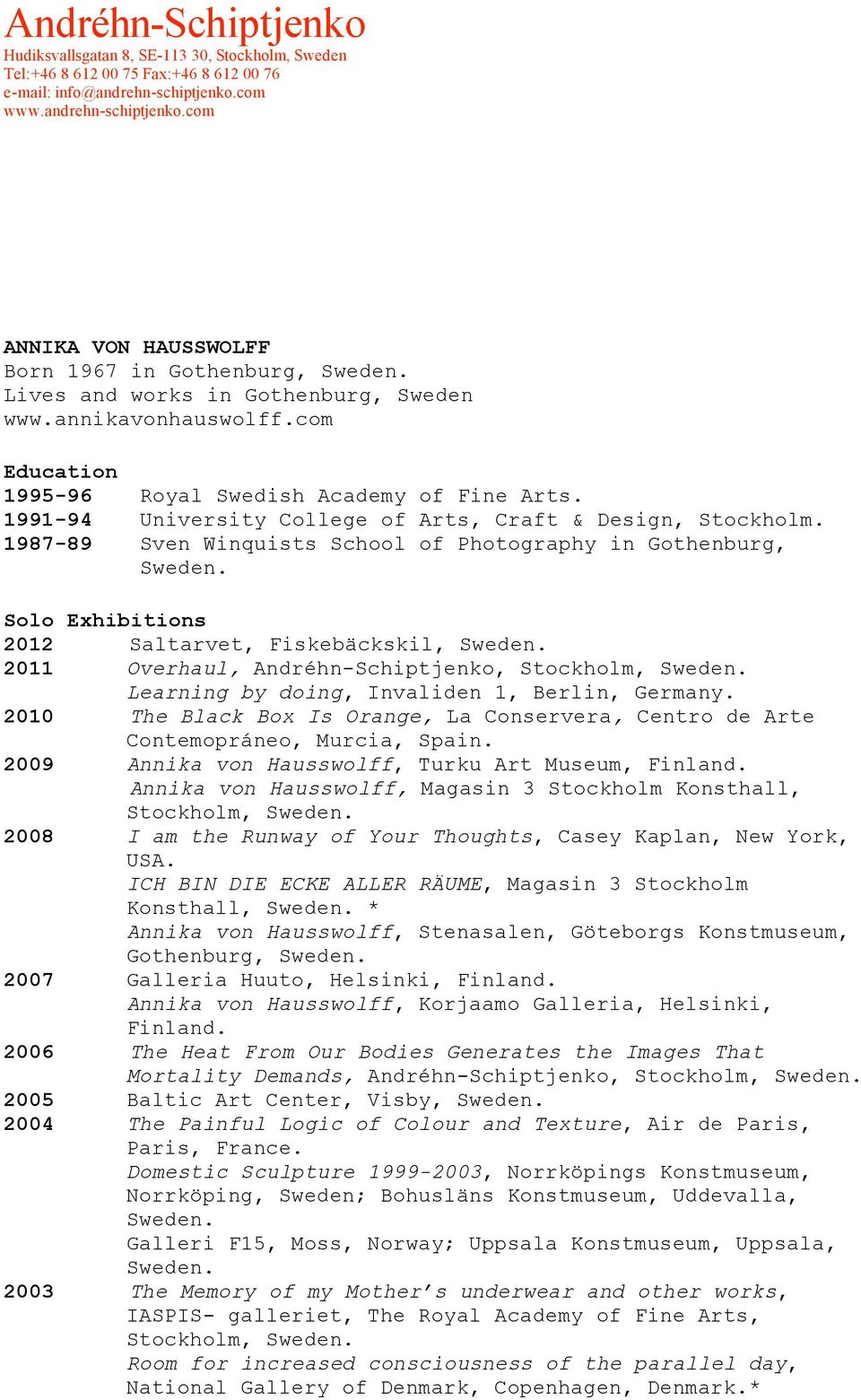 Andréhn-Schiptjenko
Hudiksvallsgatan 8, SE-113 30, Stockholm, Sweden
Tel:+46 8 612 00 75 Fax:+46 8 612 00 76
e-mail: info@andrehn-schiptjenko.com
www.andrehn-schiptjenko.com

ANNIKA VON HAUSSWOLFF
Born 1967 in Gothenburg, Sweden.
Lives and works in Gothenburg, Sweden
www.annikavonhauswolff.com

Education
1995-96 Royal Swedish Academy of Fine Arts.
1991-94 University College of Arts, Craft & Design, Stockholm.
1987-89 Sven Winquists School of Photography in Gothenburg, Sweden.

Solo Exhibitions
2012 Saltarvet, Fiskebäckskil, Sweden.
2011 Overhaul, Andréhn-Schiptjenko, Stockholm, Sweden.
Learning by doing, Invaliden 1, Berlin, Germany.
2010 The Black Box Is Orange, La Conservera, Centro de Arte Contemopráneo, Murcia, Spain.
2009 Annika von Hausswolff, Turku Art Museum, Finland.
Annika von Hausswolff, Magasin 3 Stockholm Konsthall, Stockholm, Sweden.
2008 I am the Runway of Your Thoughts, Casey Kaplan, New York, USA.
ICH BIN DIE ECKE ALLER RÄUME, Magasin 3 Stockholm Konsthall, Sweden. *
Annika von Hausswolff, Stenasalen, Göteborgs Konstmuseum, Gothenburg, Sweden.
2007 Galleria Huuto, Helsinki, Finland.
Annika von Hausswolff, Korjaamo Galleria, Helsinki, Finland.
2006 The Heat From Our Bodies Generates the Images That Mortality Demands, Andréhn-Schiptjenko, Stockholm, Sweden.
2005 Baltic Art Center, Visby, Sweden.
2004 The Painful Logic of Colour and Texture, Air de Paris, Paris, France.
Domestic Sculpture 1999-2003, Norrköpings Konstmuseum, Norrköping, Sweden; Bohusläns Konstmuseum, Uddevalla, Sweden.
Galleri F15, Moss, Norway; Uppsala Konstmuseum, Uppsala, Sweden.
2003 The Memory of my Mother's underwear and other works, IASPIS- galleriet, The Royal Academy of Fine Arts, Stockholm, Sweden.
Room for increased consciousness of the parallel day, National Gallery of Denmark, Copenhagen, Denmark.*